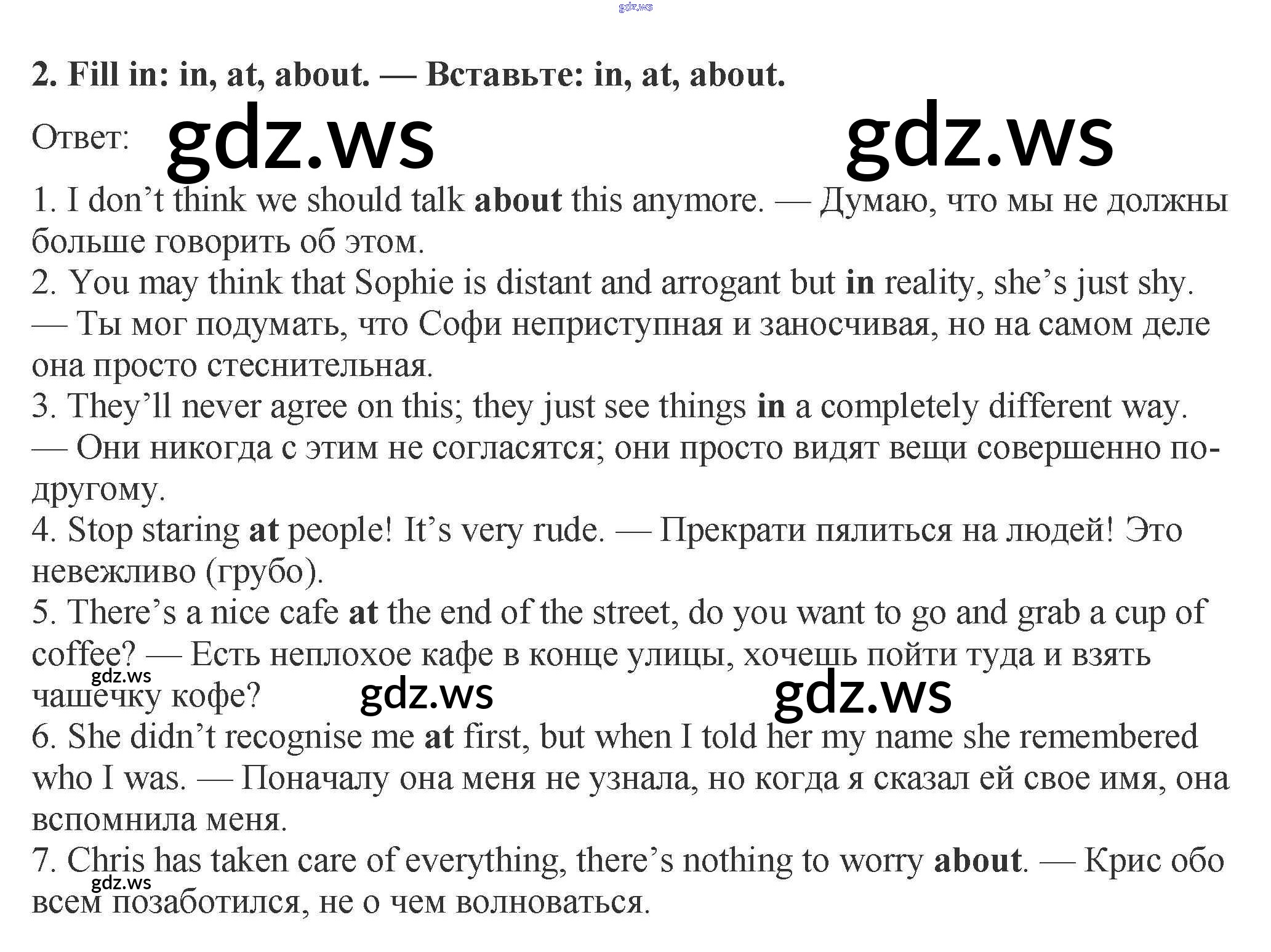 2. Fill in: in, at, about. — Вставьте: in, at, about.

Ответ:

1. I don't think we should talk about this anymore. — Думаю, что мы не должны больше говорить об этом.
2. You may think that Sophie is distant and arrogant but in reality, she's just shy. — Ты мог подумать, что Софи неприступная и заносчивая, но на самом деле она просто стеснительная.
3. They'll never agree on this; they just see things in a completely different way. — Они никогда с этим не согласятся; они просто видят вещи совершенно по-другому.
4. Stop staring at people! It's very rude. — Прекрати пялиться на людей! Это невежливо (грубо).
5. There's a nice cafe at the end of the street, do you want to go and grab a cup of coffee? — Есть неплохое кафе в конце улицы, хочешь пойти туда и взять чашечку кофе?
6. She didn't recognise me at first, but when I told her my name she remembered who I was. — Поначалу она меня не узнала, но когда я сказал ей свое имя, она вспомнила меня.
7. Chris has taken care of everything, there's nothing to worry about. — Крис обо всем позаботился, не о чем волноваться.

gdz.ws